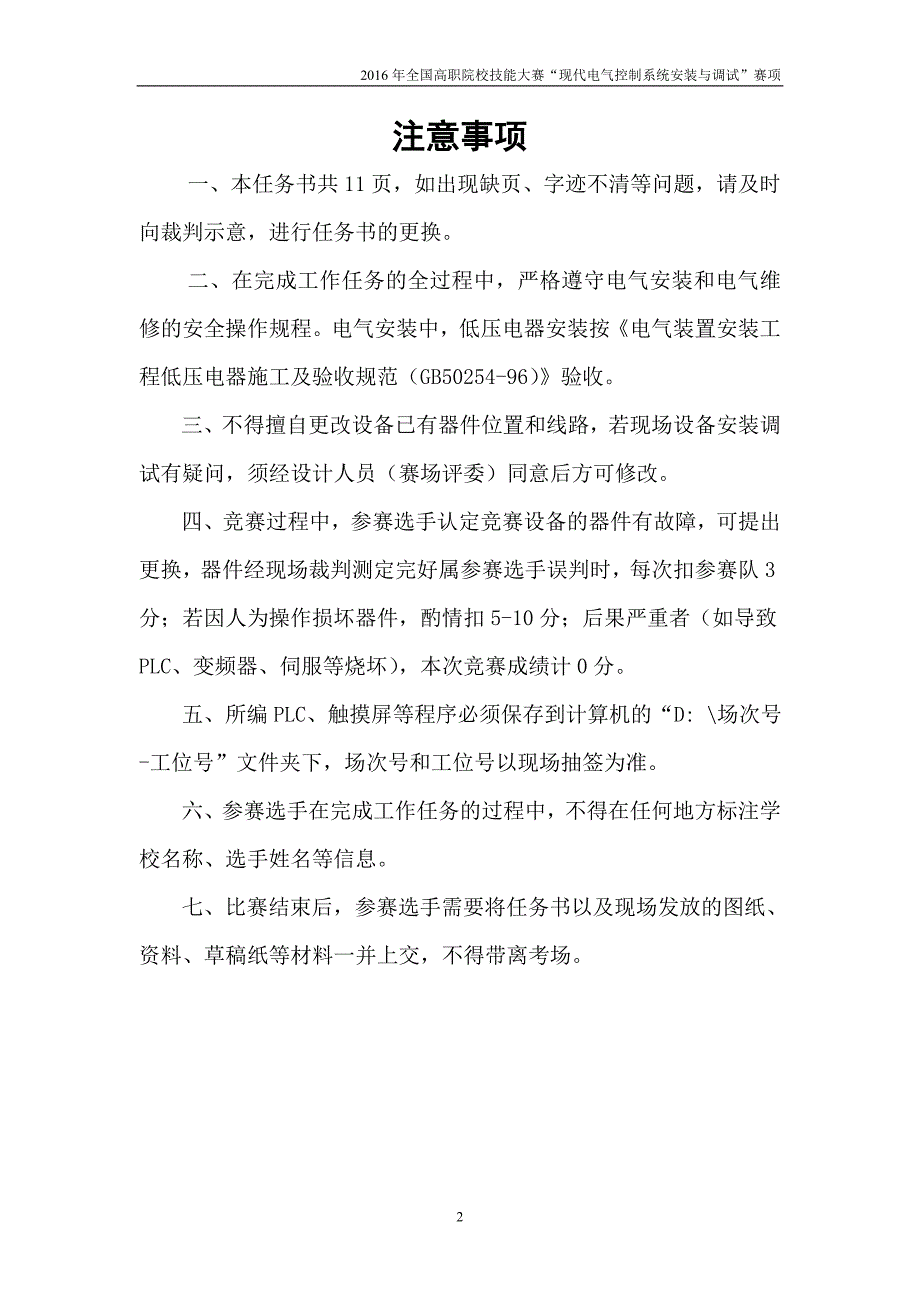 2016 年全国高职院校技能大赛“现代电气控制系统安装与调试”赛项

注意事项

一、本任务书共 11 页，如出现缺页、字迹不清等问题，请及时向裁判示意，进行任务书的更换。

二、在完成工作任务的全过程中，严格遵守电气安装和电气维修的安全操作规程。电气安装中，低压电器安装按《电气装置安装工程低压电器施工及验收规范（GB50254-96)》验收。

三、不得擅自更改设备已有器件位置和线路，若现场设备安装调试有疑问，须经设计人员（赛场评委）同意后方可修改。

四、竞赛过程中，参赛选手认定竞赛设备的器件有故障，可提出更换，器件经现场裁判测定完好属参赛选手误判时，每次扣参赛队 3 分；若因人为操作损坏器件，酌情扣 5-10 分；后果严重者（如导致 PLC、变频器、伺服等烧坏），本次竞赛成绩计 0 分。

五、所编 PLC、触摸屏等程序必须保存到计算机的“D: \场次号-工位号”文件夹下，场次号和工位号以现场抽签为准。

六、参赛选手在完成工作任务的过程中，不得在任何地方标注学校名称、选手姓名等信息。

七、比赛结束后，参赛选手需要将任务书以及现场发放的图纸、资料、草稿纸等材料一并上交，不得带离考场。

2